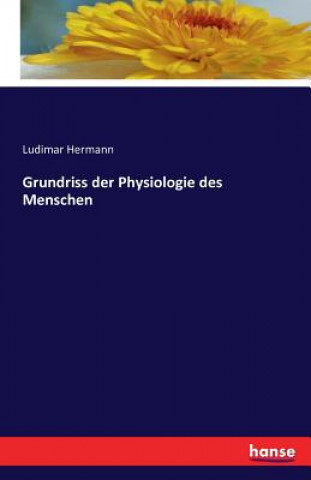 Ludimar Hermann

Grundriss der Physiologie des Menschen

hanse